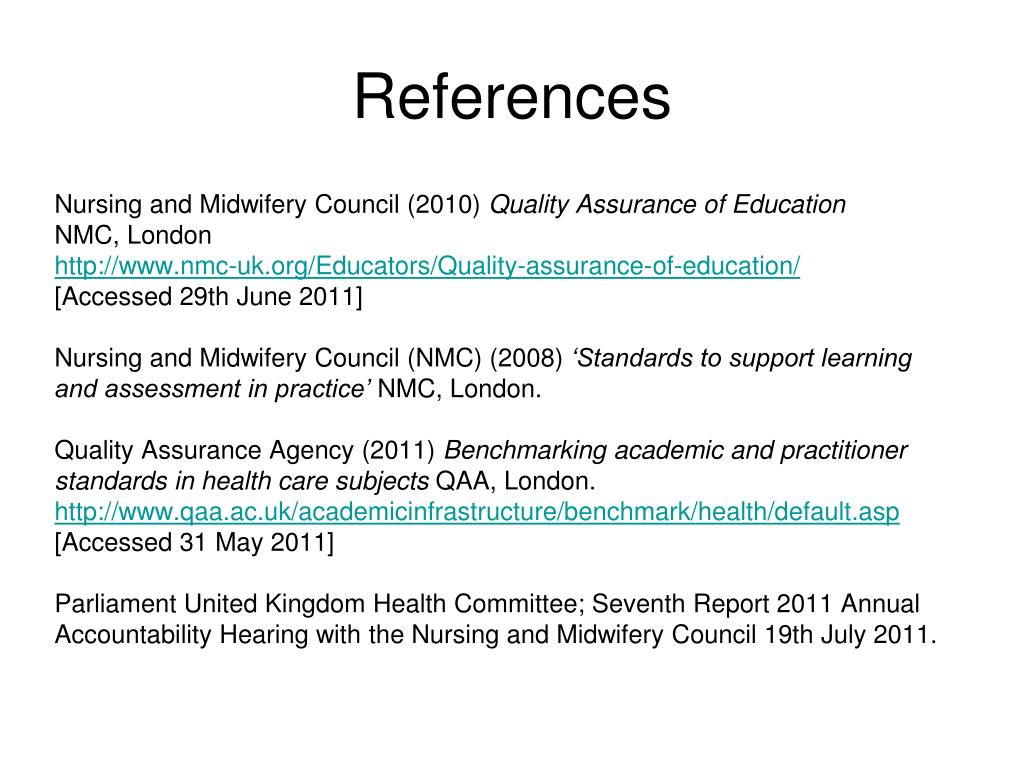 References

Nursing and Midwifery Council (2010) Quality Assurance of Education NMC, London http://www.nmc-uk.org/Educators/Quality-assurance-of-education/ [Accessed 29th June 2011]

Nursing and Midwifery Council (NMC) (2008) ‘Standards to support learning and assessment in practice’ NMC, London.

Quality Assurance Agency (2011) Benchmarking academic and practitioner standards in health care subjects QAA, London. http://www.qaa.ac.uk/academicinfrastructure/benchmark/health/default.asp [Accessed 31 May 2011]

Parliament United Kingdom Health Committee; Seventh Report 2011 Annual Accountability Hearing with the Nursing and Midwifery Council 19th July 2011.